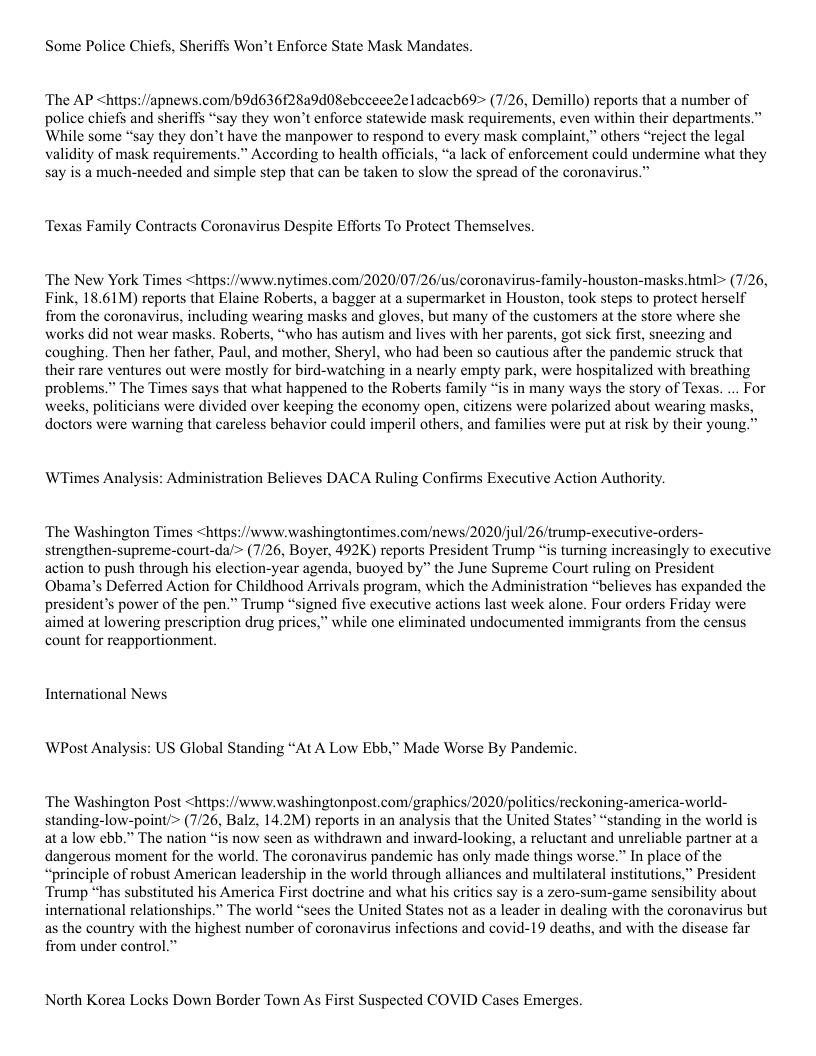 Some Police Chiefs, Sheriffs Won't Enforce State Mask Mandates.

The AP <https://apnews.com/b9d636f28a9d08ebcceee2e1adcacb69> (7/26, Demillo) reports that a number of police chiefs and sheriffs "say they won't enforce statewide mask requirements, even within their departments." While some "say they don't have the manpower to respond to every mask complaint," others "reject the legal validity of mask requirements." According to health officials, "a lack of enforcement could undermine what they say is a much-needed and simple step that can be taken to slow the spread of the coronavirus."

Texas Family Contracts Coronavirus Despite Efforts To Protect Themselves.

The New York Times <https://www.nytimes.com/2020/07/26/us/coronavirus-family-houston-masks.html> (7/26, Fink, 18.61M) reports that Elaine Roberts, a bagger at a supermarket in Houston, took steps to protect herself from the coronavirus, including wearing masks and gloves, but many of the customers at the store where she works did not wear masks. Roberts, "who has autism and lives with her parents, got sick first, sneezing and coughing. Then her father, Paul, and mother, Sheryl, who had been so cautious after the pandemic struck that their rare ventures out were mostly for bird-watching in a nearly empty park, were hospitalized with breathing problems." The Times says that what happened to the Roberts family "is in many ways the story of Texas. ... For weeks, politicians were divided over keeping the economy open, citizens were polarized about wearing masks, doctors were warning that careless behavior could imperil others, and families were put at risk by their young."

WTimes Analysis: Administration Believes DACA Ruling Confirms Executive Action Authority.

The Washington Times <https://www.washingtontimes.com/news/2020/jul/26/trump-executive-orders-strengthen-supreme-court-da/> (7/26, Boyer, 492K) reports President Trump "is turning increasingly to executive action to push through his election-year agenda, buoyed by" the June Supreme Court ruling on President Obama's Deferred Action for Childhood Arrivals program, which the Administration "believes has expanded the president's power of the pen." Trump "signed five executive actions last week alone. Four orders Friday were aimed at lowering prescription drug prices," while one eliminated undocumented immigrants from the census count for reapportionment.

International News

WPost Analysis: US Global Standing "At A Low Ebb," Made Worse By Pandemic.

The Washington Post <https://www.washingtonpost.com/graphics/2020/politics/reckoning-america-world-standing-low-point/> (7/26, Balz, 14.2M) reports in an analysis that the United States' "standing in the world is at a low ebb." The nation "is now seen as withdrawn and inward-looking, a reluctant and unreliable partner at a dangerous moment for the world. The coronavirus pandemic has only made things worse." In place of the "principle of robust American leadership in the world through alliances and multilateral institutions," President Trump "has substituted his America First doctrine and what his critics say is a zero-sum-game sensibility about international relationships." The world "sees the United States not as a leader in dealing with the coronavirus but as the country with the highest number of coronavirus infections and covid-19 deaths, and with the disease far from under control."

North Korea Locks Down Border Town As First Suspected COVID Cases Emerges.